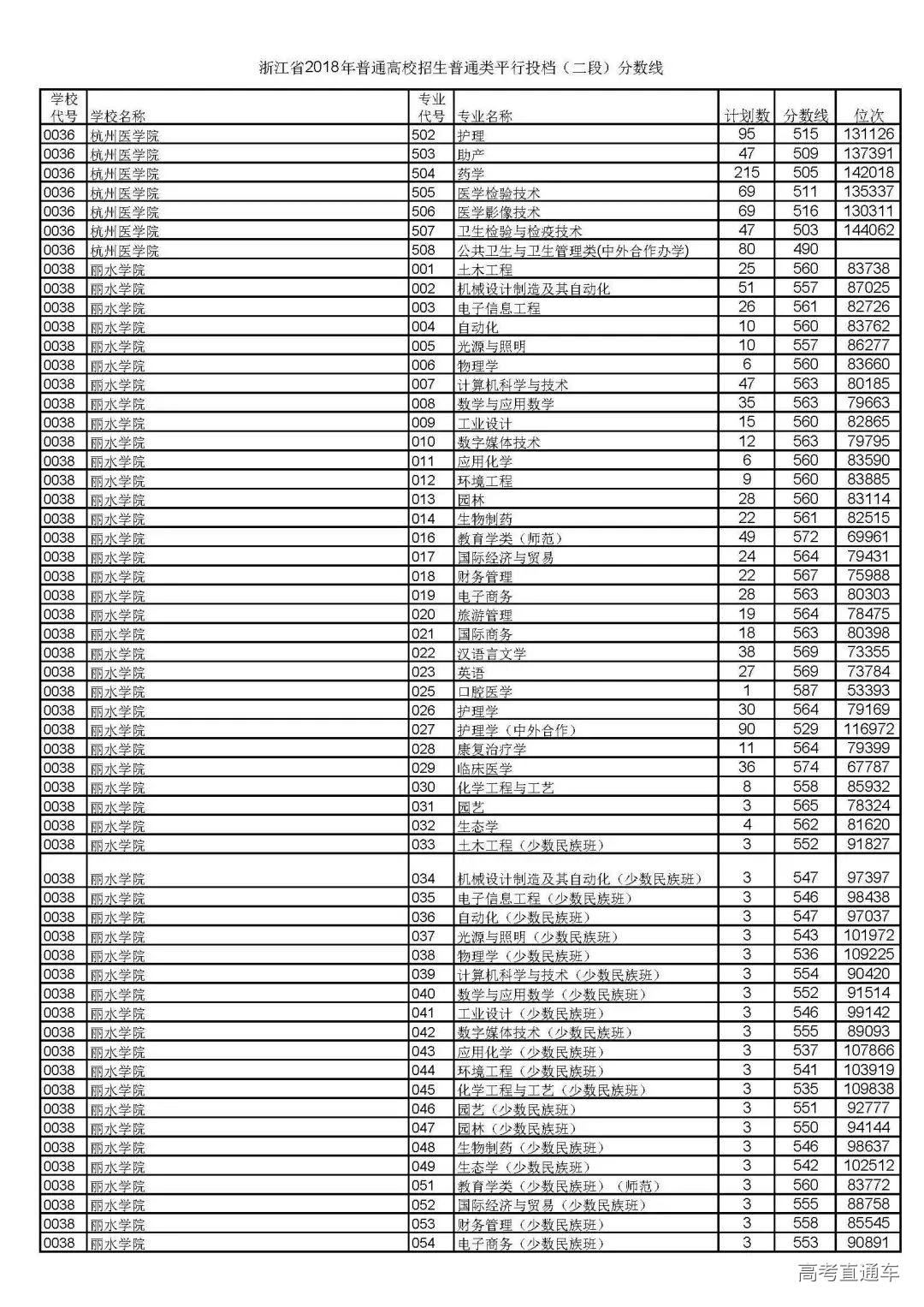 浙江省2018年普通高校招生普通类平行投档（二段）分数线

| 学校代号 | 学校名称 | 专业代号 | 专业名称 | 计划数 | 分数线 | 位次 |
|---|---|---|---|---|---|---|
| 0036 | 杭州医学院 | 502 | 护理 | 95 | 515 | 131126 |
| 0036 | 杭州医学院 | 503 | 助产 | 47 | 509 | 137391 |
| 0036 | 杭州医学院 | 504 | 药学 | 215 | 505 | 142018 |
| 0036 | 杭州医学院 | 505 | 医学检验技术 | 69 | 511 | 135337 |
| 0036 | 杭州医学院 | 506 | 医学影像技术 | 69 | 516 | 130311 |
| 0036 | 杭州医学院 | 507 | 卫生检验与检疫技术 | 47 | 503 | 144062 |
| 0036 | 杭州医学院 | 508 | 公共卫生与卫生管理类(中外合作办学) | 80 | 490 | |
| 0038 | 丽水学院 | 001 | 土木工程 | 25 | 560 | 83738 |
| 0038 | 丽水学院 | 002 | 机械设计制造及其自动化 | 51 | 557 | 87025 |
| 0038 | 丽水学院 | 003 | 电子信息工程 | 26 | 561 | 82726 |
| 0038 | 丽水学院 | 004 | 自动化 | 10 | 560 | 83762 |
| 0038 | 丽水学院 | 005 | 光源与照明 | 10 | 557 | 86277 |
| 0038 | 丽水学院 | 006 | 物理学 | 6 | 560 | 83660 |
| 0038 | 丽水学院 | 007 | 计算机科学与技术 | 47 | 563 | 80185 |
| 0038 | 丽水学院 | 008 | 数学与应用数学 | 35 | 563 | 79663 |
| 0038 | 丽水学院 | 009 | 工业设计 | 15 | 560 | 82865 |
| 0038 | 丽水学院 | 010 | 数字媒体技术 | 12 | 563 | 79795 |
| 0038 | 丽水学院 | 011 | 应用化学 | 6 | 560 | 83590 |
| 0038 | 丽水学院 | 012 | 环境工程 | 9 | 560 | 83885 |
| 0038 | 丽水学院 | 013 | 园林 | 28 | 560 | 83114 |
| 0038 | 丽水学院 | 014 | 生物制药 | 22 | 561 | 82515 |
| 0038 | 丽水学院 | 016 | 教育学类（师范） | 49 | 572 | 69961 |
| 0038 | 丽水学院 | 017 | 国际经济与贸易 | 24 | 564 | 79431 |
| 0038 | 丽水学院 | 018 | 财务管理 | 22 | 567 | 75988 |
| 0038 | 丽水学院 | 019 | 电子商务 | 28 | 563 | 80303 |
| 0038 | 丽水学院 | 020 | 旅游管理 | 19 | 564 | 78475 |
| 0038 | 丽水学院 | 021 | 国际商务 | 18 | 563 | 80398 |
| 0038 | 丽水学院 | 022 | 汉语言文学 | 38 | 569 | 73355 |
| 0038 | 丽水学院 | 023 | 英语 | 27 | 569 | 73784 |
| 0038 | 丽水学院 | 025 | 口腔医学 | 1 | 587 | 53393 |
| 0038 | 丽水学院 | 026 | 护理学 | 30 | 564 | 79169 |
| 0038 | 丽水学院 | 027 | 护理学（中外合作） | 90 | 529 | 116972 |
| 0038 | 丽水学院 | 028 | 康复治疗学 | 11 | 564 | 79399 |
| 0038 | 丽水学院 | 029 | 临床医学 | 36 | 574 | 67787 |
| 0038 | 丽水学院 | 030 | 化学工程与工艺 | 8 | 558 | 85932 |
| 0038 | 丽水学院 | 031 | 园艺 | 3 | 565 | 78324 |
| 0038 | 丽水学院 | 032 | 生态学 | 4 | 562 | 81620 |
| 0038 | 丽水学院 | 033 | 土木工程（少数民族班） | 3 | 552 | 91827 |
| 0038 | 丽水学院 | 034 | 机械设计制造及其自动化（少数民族班） | 3 | 547 | 97397 |
| 0038 | 丽水学院 | 035 | 电子信息工程（少数民族班） | 3 | 546 | 98438 |
| 0038 | 丽水学院 | 036 | 自动化（少数民族班） | 3 | 547 | 97037 |
| 0038 | 丽水学院 | 037 | 光源与照明（少数民族班） | 3 | 543 | 101972 |
| 0038 | 丽水学院 | 038 | 物理学（少数民族班） | 3 | 536 | 109225 |
| 0038 | 丽水学院 | 039 | 计算机科学与技术（少数民族班） | 3 | 554 | 90420 |
| 0038 | 丽水学院 | 040 | 数学与应用数学（少数民族班） | 3 | 552 | 91514 |
| 0038 | 丽水学院 | 041 | 工业设计（少数民族班） | 3 | 546 | 99142 |
| 0038 | 丽水学院 | 042 | 数字媒体技术（少数民族班） | 3 | 555 | 89093 |
| 0038 | 丽水学院 | 043 | 应用化学（少数民族班） | 3 | 537 | 107866 |
| 0038 | 丽水学院 | 044 | 环境工程（少数民族班） | 3 | 541 | 103919 |
| 0038 | 丽水学院 | 045 | 化学工程与工艺（少数民族班） | 3 | 535 | 109838 |
| 0038 | 丽水学院 | 046 | 园艺（少数民族班） | 3 | 551 | 92777 |
| 0038 | 丽水学院 | 047 | 园林（少数民族班） | 3 | 550 | 94144 |
| 0038 | 丽水学院 | 048 | 生物制药（少数民族班） | 3 | 546 | 98637 |
| 0038 | 丽水学院 | 049 | 生态学（少数民族班） | 3 | 542 | 102512 |
| 0038 | 丽水学院 | 051 | 教育学类（少数民族班）（师范） | 3 | 560 | 83772 |
| 0038 | 丽水学院 | 052 | 国际经济与贸易（少数民族班） | 3 | 555 | 88758 |
| 0038 | 丽水学院 | 053 | 财务管理（少数民族班） | 3 | 558 | 85545 |
| 0038 | 丽水学院 | 054 | 电子商务（少数民族班） | 3 | 553 | 90891 |

高考直通车